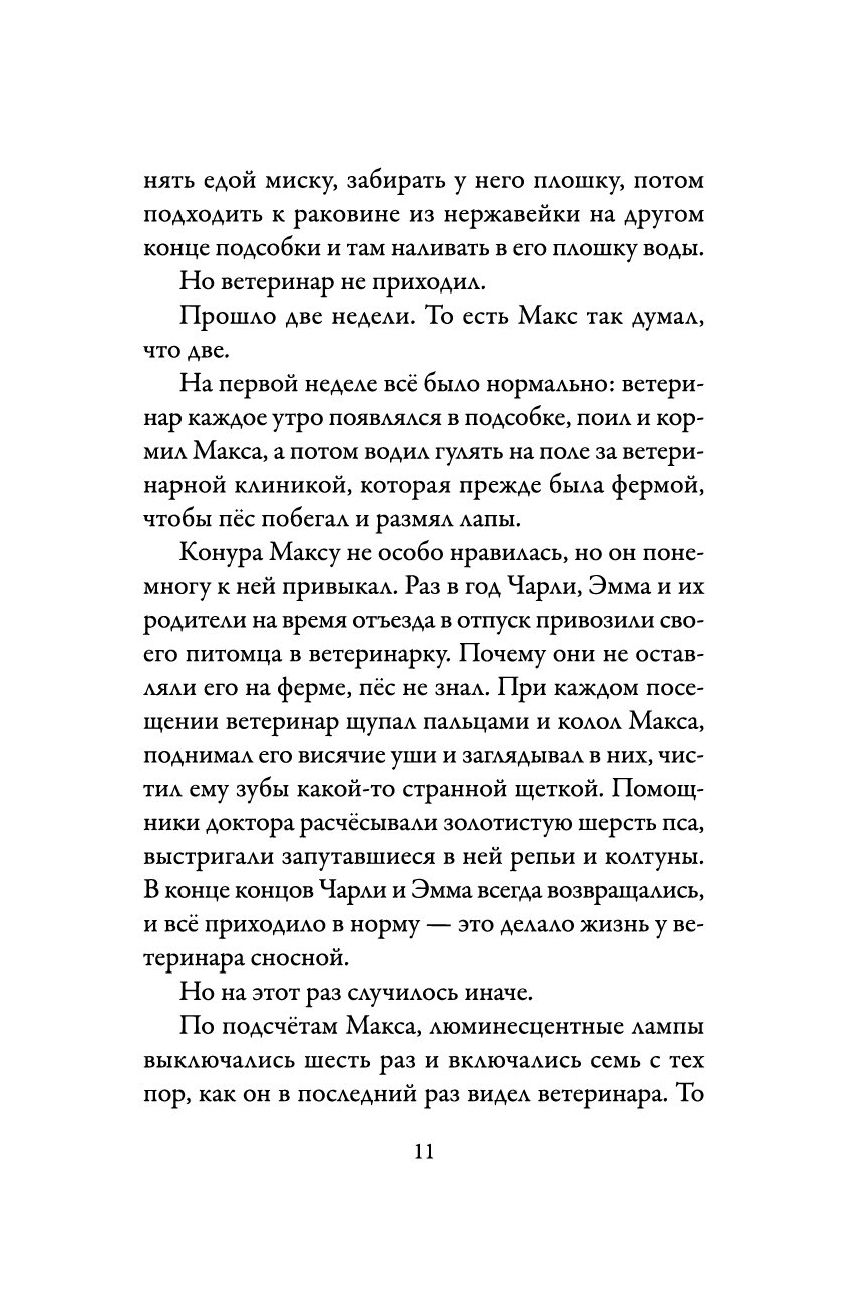 нять едой миску, забирать у него плошку, потом подходить к раковине из нержавейки на другом конце подсобки и там наливать в его плошку воды.

Но ветеринар не приходил.

Прошло две недели. То есть Макс так думал, что две.

На первой неделе всё было нормально: ветеринар каждое утро появлялся в подсобке, поил и кормил Макса, а потом водил гулять на поле за ветеринарной клиникой, которая прежде была фермой, чтобы пёс побегал и размял лапы.

Конура Максу не особо нравилась, но он понемногу к ней привыкал. Раз в год Чарли, Эмма и их родители на время отъезда в отпуск привозили своего питомца в ветеринарку. Почему они не оставляли его на ферме, пёс не знал. При каждом посещении ветеринар щупал пальцами и колол Макса, поднимал его висячие уши и заглядывал в них, чистил ему зубы какой-то странной щеткой. Помощники доктора расчёсывали золотистую шерсть пса, выстригали запутавшиеся в ней репьи и колтуны. В конце концов Чарли и Эмма всегда возвращались, и всё приходило в норму — это делало жизнь у ветеринара сносной.

Но на этот раз случилось иначе.

По подсчётам Макса, люминесцентные лампы выключались шесть раз и включались семь с тех пор, как он в последний раз видел ветеринара. То

11